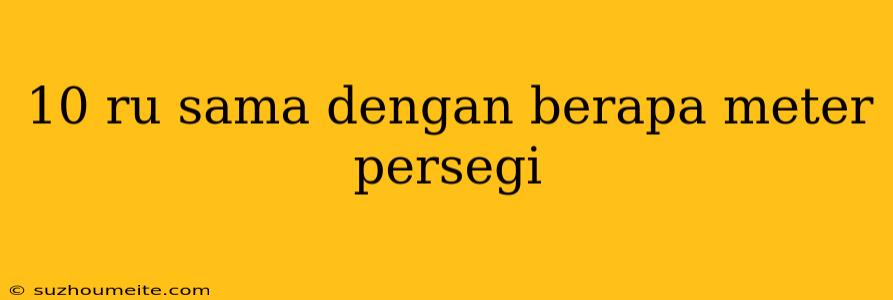 10 ru sama dengan berapa meter persegi

© suzhoumeite.com